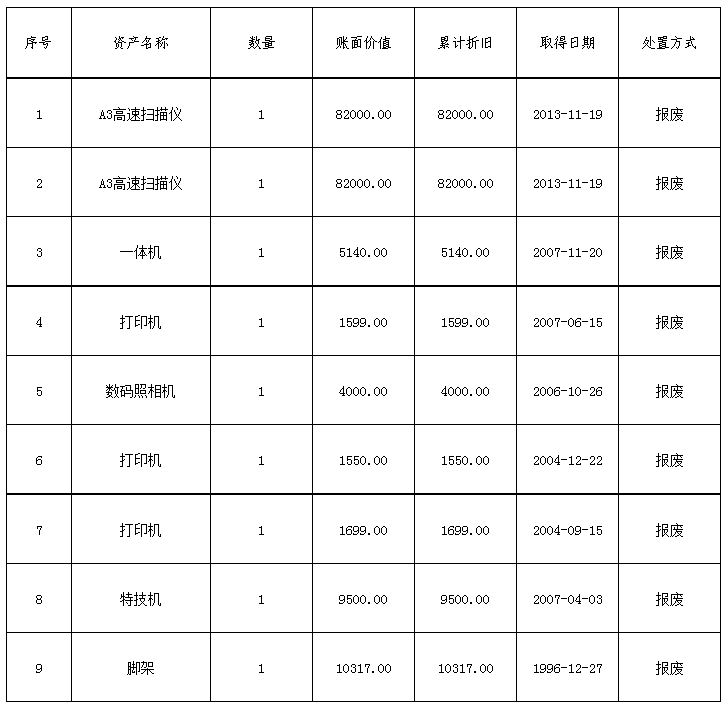 | 序号 | 资产名称 | 数量 | 账面价值 | 累计折旧 | 取得日期 | 处置方式 |
|---|---|---|---|---|---|---|
| 1 | A3高速扫描仪 | 1 | 82000.00 | 82000.00 | 2013-11-19 | 报废 |
| 2 | A3高速扫描仪 | 1 | 82000.00 | 82000.00 | 2013-11-19 | 报废 |
| 3 | 一体机 | 1 | 5140.00 | 5140.00 | 2007-11-20 | 报废 |
| 4 | 打印机 | 1 | 1599.00 | 1599.00 | 2007-06-15 | 报废 |
| 5 | 数码照相机 | 1 | 4000.00 | 4000.00 | 2006-10-26 | 报废 |
| 6 | 打印机 | 1 | 1550.00 | 1550.00 | 2004-12-22 | 报废 |
| 7 | 打印机 | 1 | 1699.00 | 1699.00 | 2004-09-15 | 报废 |
| 8 | 特技机 | 1 | 9500.00 | 9500.00 | 2007-04-03 | 报废 |
| 9 | 脚架 | 1 | 10317.00 | 10317.00 | 1996-12-27 | 报废 |